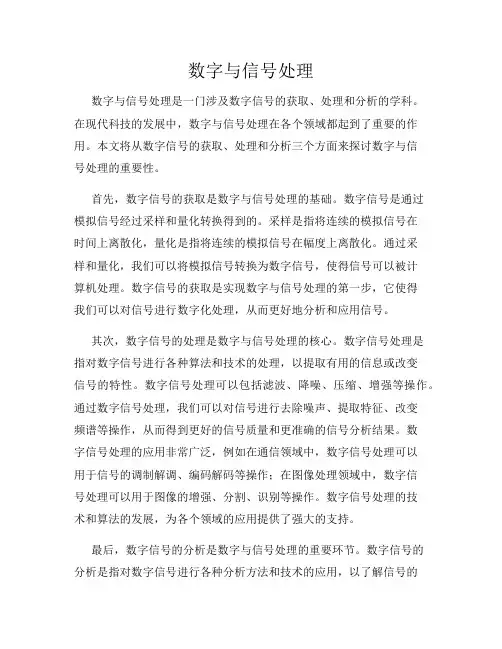 数字与信号处理

数字与信号处理是一门涉及数字信号的获取、处理和分析的学科。在现代科技的发展中，数字与信号处理在各个领域都起到了重要的作用。本文将从数字信号的获取、处理和分析三个方面来探讨数字与信号处理的重要性。

首先，数字信号的获取是数字与信号处理的基础。数字信号是通过模拟信号经过采样和量化转换得到的。采样是指将连续的模拟信号在时间上离散化，量化是指将连续的模拟信号在幅度上离散化。通过采样和量化，我们可以将模拟信号转换为数字信号，使得信号可以被计算机处理。数字信号的获取是实现数字与信号处理的第一步，它使得我们可以对信号进行数字化处理，从而更好地分析和应用信号。

其次，数字信号的处理是数字与信号处理的核心。数字信号处理是指对数字信号进行各种算法和技术的处理，以提取有用的信息或改变信号的特性。数字信号处理可以包括滤波、降噪、压缩、增强等操作。通过数字信号处理，我们可以对信号进行去除噪声、提取特征、改变频谱等操作，从而得到更好的信号质量和更准确的信号分析结果。数字信号处理的应用非常广泛，例如在通信领域中，数字信号处理可以用于信号的调制解调、编码解码等操作；在图像处理领域中，数字信号处理可以用于图像的增强、分割、识别等操作。数字信号处理的技术和算法的发展，为各个领域的应用提供了强大的支持。

最后，数字信号的分析是数字与信号处理的重要环节。数字信号的分析是指对数字信号进行各种分析方法和技术的应用，以了解信号的